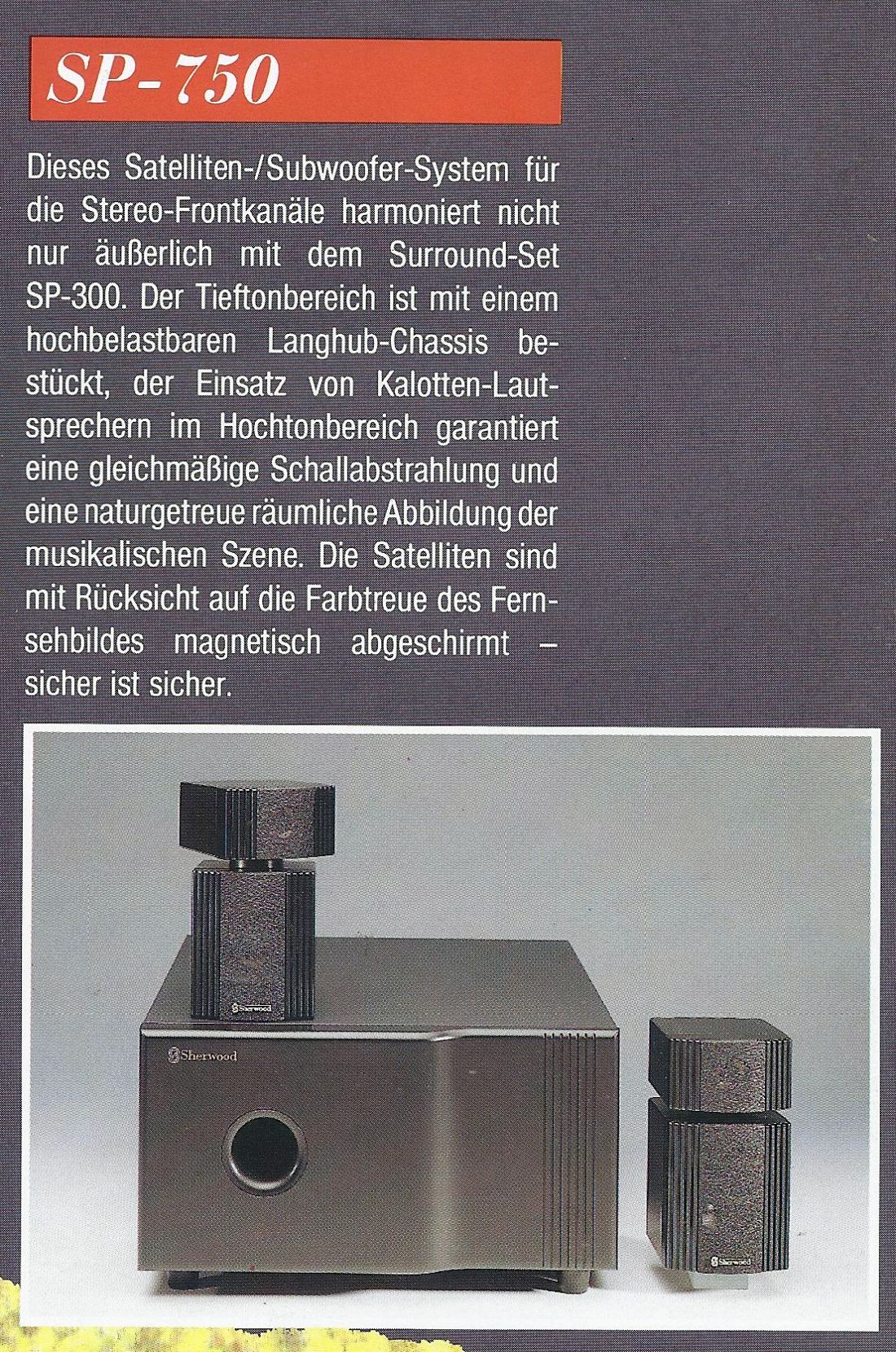 SP-750

Dieses Satelliten-/Subwoofer-System für die Stereo-Frontkanäle harmoniert nicht nur äußerlich mit dem Surround-Set SP-300. Der Tieftonbereich ist mit einem hochbelastbaren Langhub-Chassis bestückt, der Einsatz von Kalotten-Lautsprechern im Hochtonbereich garantiert eine gleichmäßige Schallabstrahlung und eine naturgetreue räumliche Abbildung der musikalischen Szene. Die Satelliten sind mit Rücksicht auf die Farbtreue des Fernsehbildes magnetisch abgeschirmt – sicher ist sicher.

Sherwood

Sherwood

Sherwood